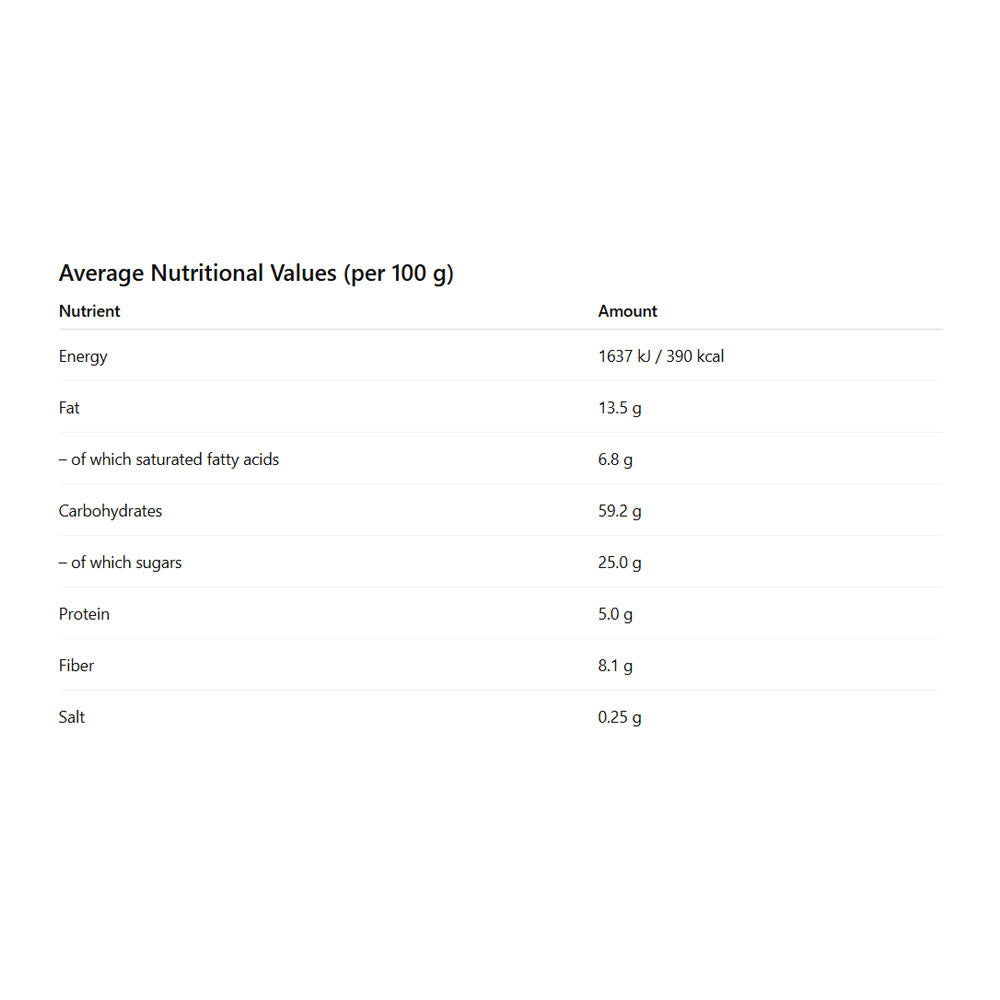 Average Nutritional Values (per 100 g)

| Nutrient | Amount |
|---|---|
| Energy | 1637 kJ / 390 kcal |
| Fat | 13.5 g |
| – of which saturated fatty acids | 6.8 g |
| Carbohydrates | 59.2 g |
| – of which sugars | 25.0 g |
| Protein | 5.0 g |
| Fiber | 8.1 g |
| Salt | 0.25 g |